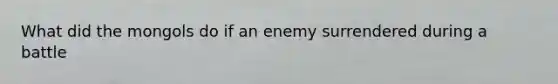 What did the mongols do if an enemy surrendered during a battle